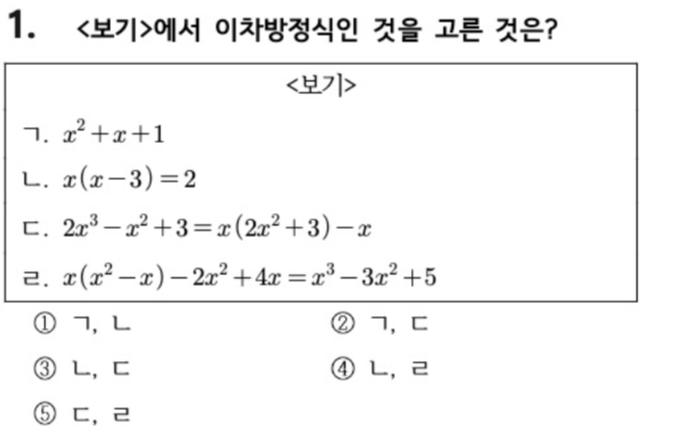 1. <보기>에서 이차방정식인 것을 고른 것은?

<보기>

ㄱ. $x^2+x+1$

ㄴ. $x(x-3)=2$

ㄷ. $2x^3-x^2+3=x(2x^2+3)-x$

ㄹ. $x(x^2-x)-2x^2+4x=x^3-3x^2+5$

① ㄱ, ㄴ
② ㄱ, ㄷ
③ ㄴ, ㄷ
④ ㄴ, ㄹ
⑤ ㄷ, ㄹ